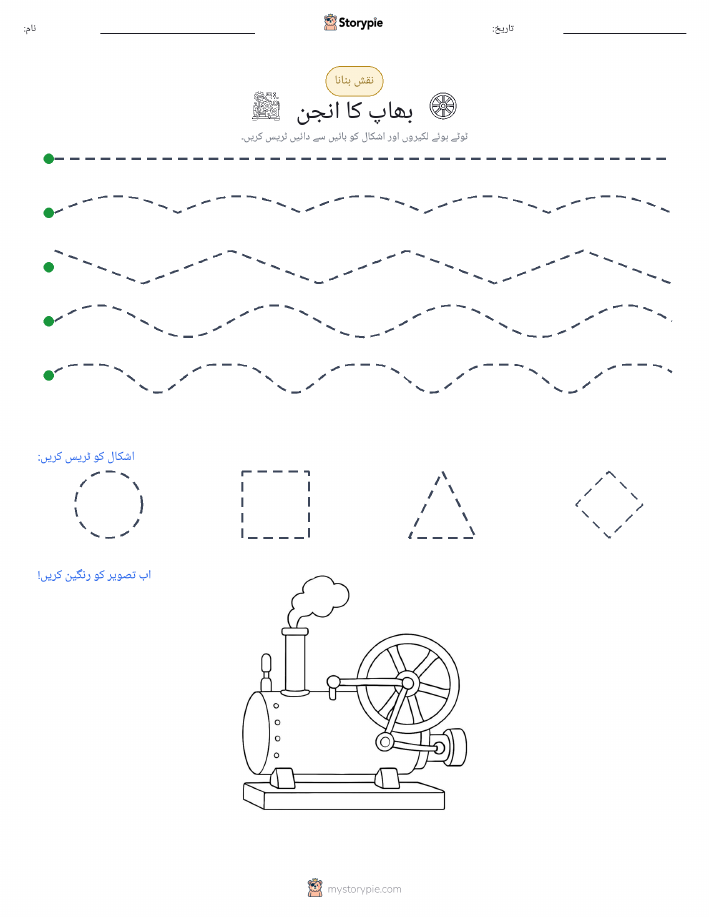 نام:

Storypie

تاریخ:

نقش بنانا

بھاپ کا انجن

ٹوٹے ہوئے لکیروں اور اشکال کو بائیں سے دائیں ٹریس کریں۔

اشکال کو ٹریس کریں:

اب تصویر کو رنگین کریں!

mystorypie.com